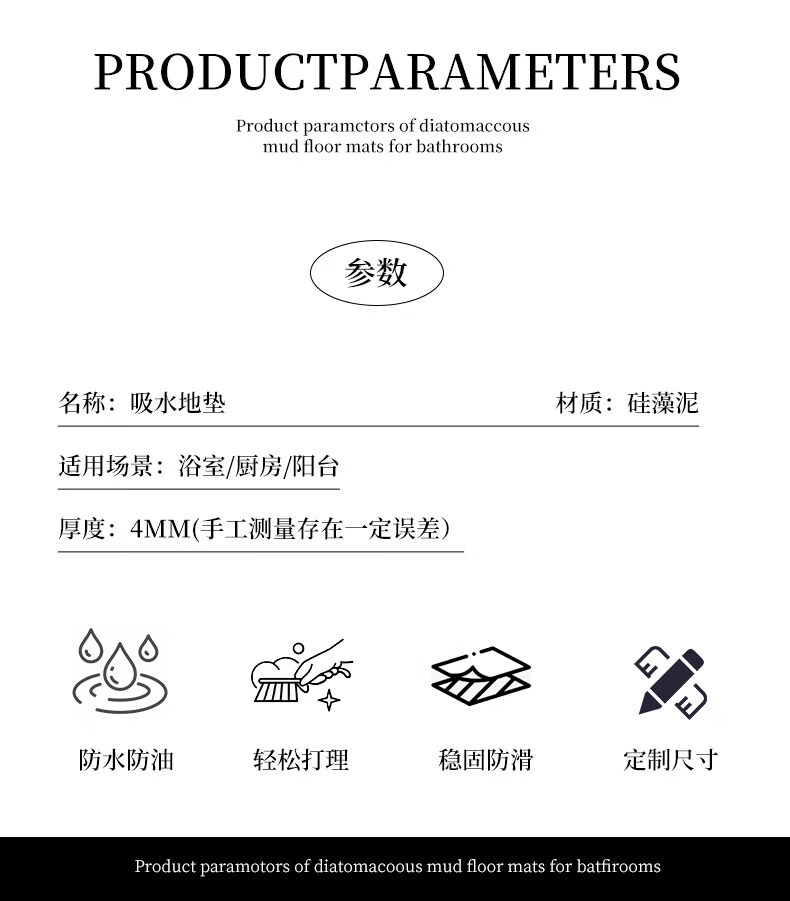 PRODUCTPARAMETERS

Product paramctors of diatomaccous mud floor mats for bathrooms

参数

名称：吸水地垫

材质：硅藻泥

适用场景：浴室/厨房/阳台

厚度：4MM(手工测量存在一定误差)

防水防油

轻松打理

稳固防滑

定制尺寸

Product paramotors of diatomacoous mud floor mats for batfirooms